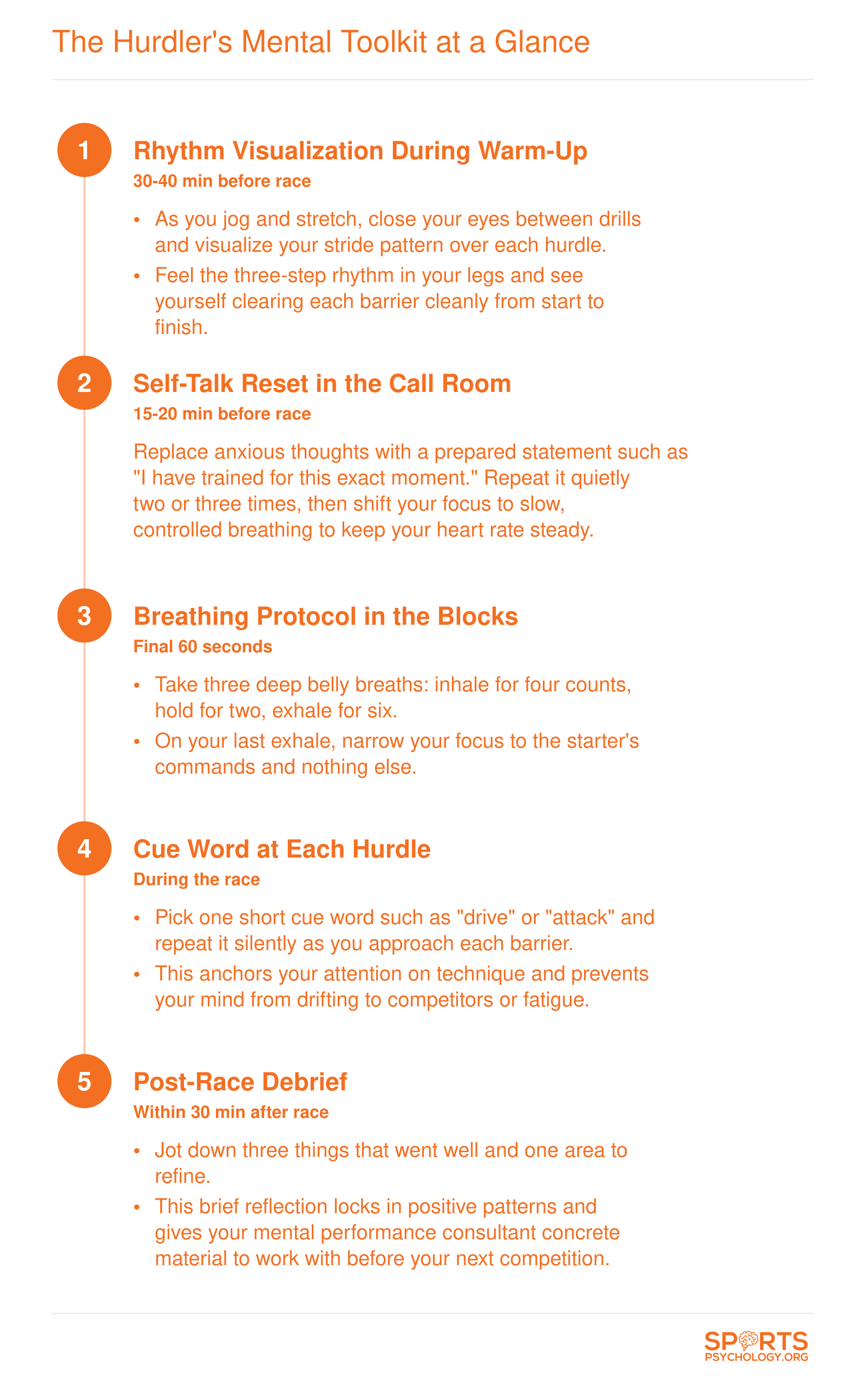 The Hurdler's Mental Toolkit at a Glance

1

Rhythm Visualization During Warm-Up

30-40 min before race

• As you jog and stretch, close your eyes between drills and visualize your stride pattern over each hurdle.
• Feel the three-step rhythm in your legs and see yourself clearing each barrier cleanly from start to finish.

2

Self-Talk Reset in the Call Room

15-20 min before race

Replace anxious thoughts with a prepared statement such as "I have trained for this exact moment." Repeat it quietly two or three times, then shift your focus to slow, controlled breathing to keep your heart rate steady.

3

Breathing Protocol in the Blocks

Final 60 seconds

• Take three deep belly breaths: inhale for four counts, hold for two, exhale for six.
• On your last exhale, narrow your focus to the starter's commands and nothing else.

4

Cue Word at Each Hurdle

During the race

• Pick one short cue word such as "drive" or "attack" and repeat it silently as you approach each barrier.
• This anchors your attention on technique and prevents your mind from drifting to competitors or fatigue.

5

Post-Race Debrief

Within 30 min after race

• Jot down three things that went well and one area to refine.
• This brief reflection locks in positive patterns and gives your mental performance consultant concrete material to work with before your next competition.

SPORTS
PSYCHOLOGY.ORG